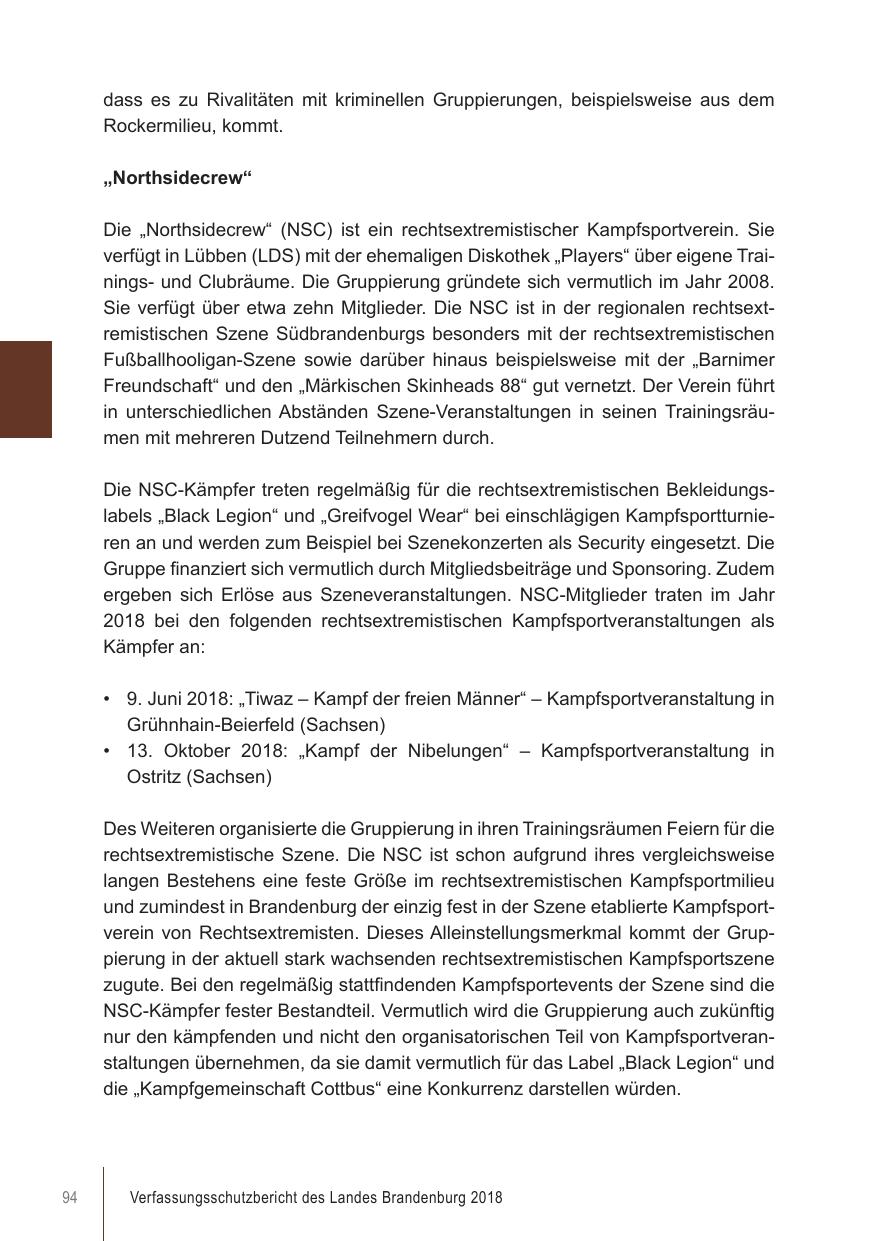 dass es zu Rivalitäten mit kriminellen Gruppierungen, beispielsweise aus dem Rockermilieu, kommt.

„Northsidecrew“

Die „Northsidecrew“ (NSC) ist ein rechtsextremistischer Kampfsportverein. Sie verfügt in Lübben (LDS) mit der ehemaligen Diskothek „Players“ über eigene Trainings- und Clubräume. Die Gruppierung gründete sich vermutlich im Jahr 2008. Sie verfügt über etwa zehn Mitglieder. Die NSC ist in der regionalen rechtsextremistischen Szene Südbrandenburgs besonders mit der rechtsextremistischen Fußballhooligan-Szene sowie darüber hinaus beispielsweise mit der „Barnimer Freundschaft“ und den „Märkischen Skinheads 88“ gut vernetzt. Der Verein führt in unterschiedlichen Abständen Szene-Veranstaltungen in seinen Trainingsräumen mit mehreren Dutzend Teilnehmern durch.

Die NSC-Kämpfer treten regelmäßig für die rechtsextremistischen Bekleidungslabels „Black Legion“ und „Greifvogel Wear“ bei einschlägigen Kampfsportturnieren an und werden zum Beispiel bei Szenekonzerten als Security eingesetzt. Die Gruppe finanziert sich vermutlich durch Mitgliedsbeiträge und Sponsoring. Zudem ergeben sich Erlöse aus Szeneveranstaltungen. NSC-Mitglieder traten im Jahr 2018 bei den folgenden rechtsextremistischen Kampfsportveranstaltungen als Kämpfer an:

• 9. Juni 2018: „Tiwaz – Kampf der freien Männer“ – Kampfsportveranstaltung in Grühnhain-Beierfeld (Sachsen)
• 13. Oktober 2018: „Kampf der Nibelungen“ – Kampfsportveranstaltung in Ostritz (Sachsen)

Des Weiteren organisierte die Gruppierung in ihren Trainingsräumen Feiern für die rechtsextremistische Szene. Die NSC ist schon aufgrund ihres vergleichsweise langen Bestehens eine feste Größe im rechtsextremistischen Kampfsportmilieu und zumindest in Brandenburg der einzig fest in der Szene etablierte Kampfsportverein von Rechtsextremisten. Dieses Alleinstellungsmerkmal kommt der Gruppierung in der aktuell stark wachsenden rechtsextremistischen Kampfsportszene zugute. Bei den regelmäßig stattfindenden Kampfsportevents der Szene sind die NSC-Kämpfer fester Bestandteil. Vermutlich wird die Gruppierung auch zukünftig nur den kämpfenden und nicht den organisatorischen Teil von Kampfsportveranstaltungen übernehmen, da sie damit vermutlich für das Label „Black Legion“ und die „Kampfgemeinschaft Cottbus“ eine Konkurrenz darstellen würden.

94 Verfassungsschutzbericht des Landes Brandenburg 2018